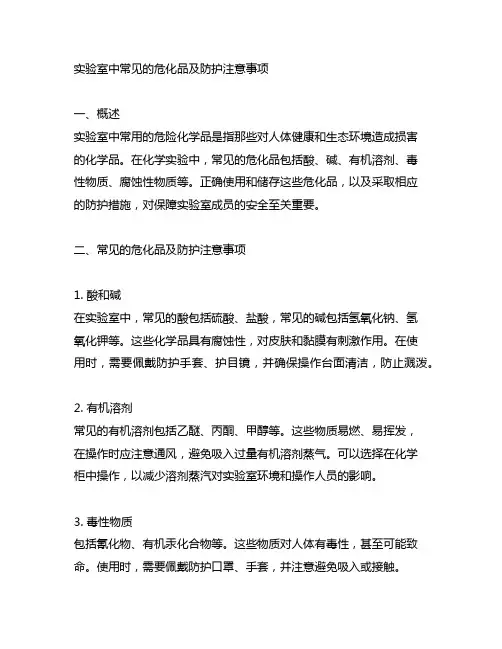 实验室中常见的危化品及防护注意事项

一、概述
实验室中常用的危险化学品是指那些对人体健康和生态环境造成损害的化学品。在化学实验中，常见的危化品包括酸、碱、有机溶剂、毒性物质、腐蚀性物质等。正确使用和储存这些危化品，以及采取相应的防护措施，对保障实验室成员的安全至关重要。

二、常见的危化品及防护注意事项

1. 酸和碱
在实验室中，常见的酸包括硫酸、盐酸，常见的碱包括氢氧化钠、氢氧化钾等。这些化学品具有腐蚀性，对皮肤和黏膜有刺激作用。在使用时，需要佩戴防护手套、护目镜，并确保操作台面清洁，防止溅泼。

2. 有机溶剂
常见的有机溶剂包括乙醚、丙酮、甲醇等。这些物质易燃、易挥发，在操作时应注意通风，避免吸入过量有机溶剂蒸气。可以选择在化学柜中操作，以减少溶剂蒸汽对实验室环境和操作人员的影响。

3. 毒性物质
包括氰化物、有机汞化合物等。这些物质对人体有毒性，甚至可能致命。使用时，需要佩戴防护口罩、手套，并注意避免吸入或接触。